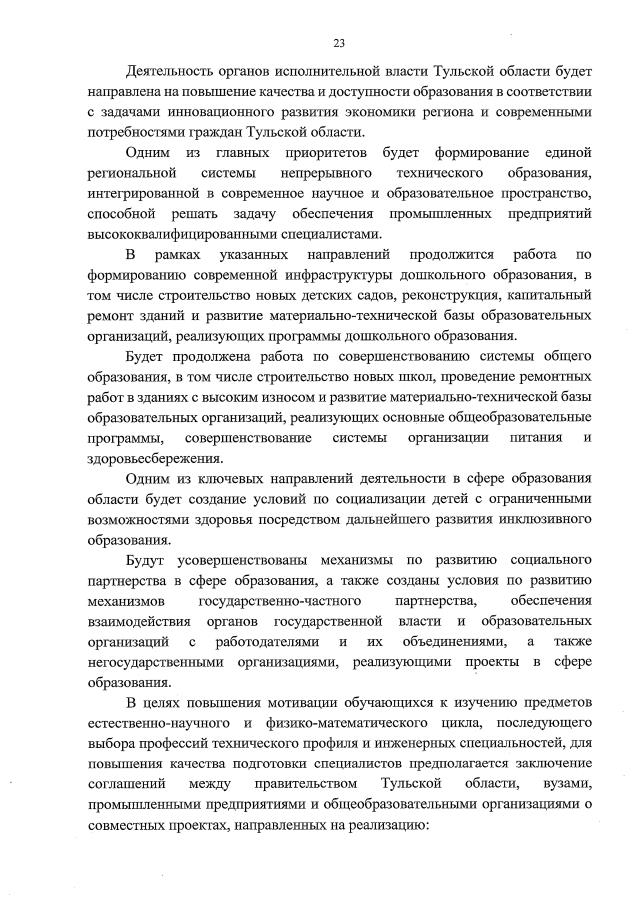 23

Деятельность органов исполнительной власти Тульской области будет направлена на повышение качества и доступности образования в соответствии с задачами инновационного развития экономики региона и современными потребностями граждан Тульской области.

Одним из главных приоритетов будет формирование единой региональной системы непрерывного технического образования, интегрированной в современное научное и образовательное пространство, способной решать задачу обеспечения промышленных предприятий высококвалифицированными специалистами.

В рамках указанных направлений продолжится работа по формированию современной инфраструктуры дошкольного образования, в том числе строительство новых детских садов, реконструкция, капитальный ремонт зданий и развитие материально-технической базы образовательных организаций, реализующих программы дошкольного образования.

Будет продолжена работа по совершенствованию системы общего образования, в том числе строительство новых школ, проведение ремонтных работ в зданиях с высоким износом и развитие материально-технической базы образовательных организаций, реализующих основные общеобразовательные программы, совершенствование системы организации питания и здоровьесбережения.

Одним из ключевых направлений деятельности в сфере образования области будет создание условий по социализации детей с ограниченными возможностями здоровья посредством дальнейшего развития инклюзивного образования.

Будут усовершенствованы механизмы по развитию социального партнерства в сфере образования, а также созданы условия по развитию механизмов государственно-частного партнерства, обеспечения взаимодействия органов государственной власти и образовательных организаций с работодателями и их объединениями, а также негосударственными организациями, реализующими проекты в сфере образования.

В целях повышения мотивации обучающихся к изучению предметов естественно-научного и физико-математического цикла, последующего выбора профессий технического профиля и инженерных специальностей, для повышения качества подготовки специалистов предполагается заключение соглашений между правительством Тульской области, вузами, промышленными предприятиями и общеобразовательными организациями о совместных проектах, направленных на реализацию: